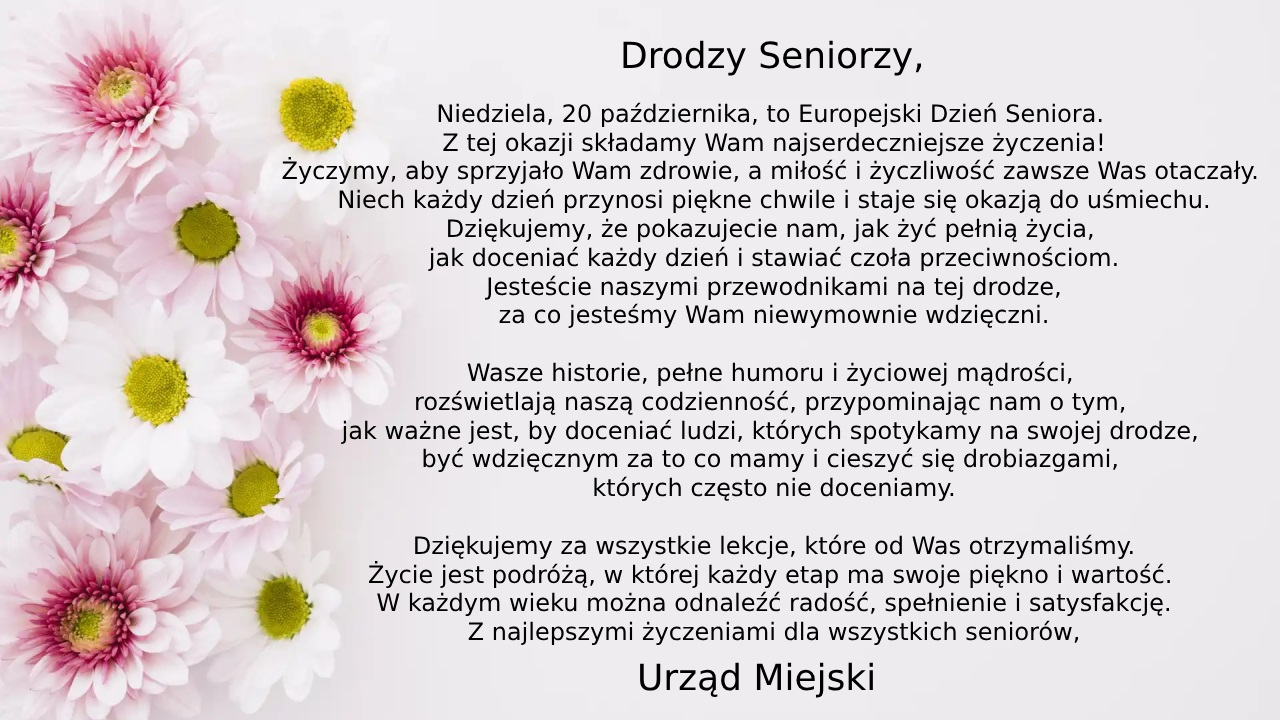 Drodzy Seniorzy,

Niedziela, 20 października, to Europejski Dzień Seniora.
Z tej okazji składamy Wam najserdeczniejsze życzenia!
Życzymy, aby sprzyjało Wam zdrowie, a miłość i życzliwość zawsze Was otaczały.
Niech każdy dzień przynosi piękne chwile i staje się okazją do uśmiechu.
Dziękujemy, że pokazujecie nam, jak żyć pełnią życia,
jak doceniać każdy dzień i stawiać czoła przeciwnościom.
Jesteście naszymi przewodnikami na tej drodze,
za co jesteśmy Wam niewymownie wdzięczni.

Wasze historie, pełne humoru i życiowej mądrości,
rozświetlają naszą codzienność, przypominając nam o tym,
jak ważne jest, by doceniać ludzi, których spotykamy na swojej drodze,
być wdzięcznym za to co mamy i cieszyć się drobiazgami,
których często nie doceniamy.

Dziękujemy za wszystkie lekcje, które od Was otrzymaliśmy.
Życie jest podróżą, w której każdy etap ma swoje piękno i wartość.
W każdym wieku można odnaleźć radość, spełnienie i satysfakcję.
Z najlepszymi życzeniami dla wszystkich seniorów,

Urząd Miejski